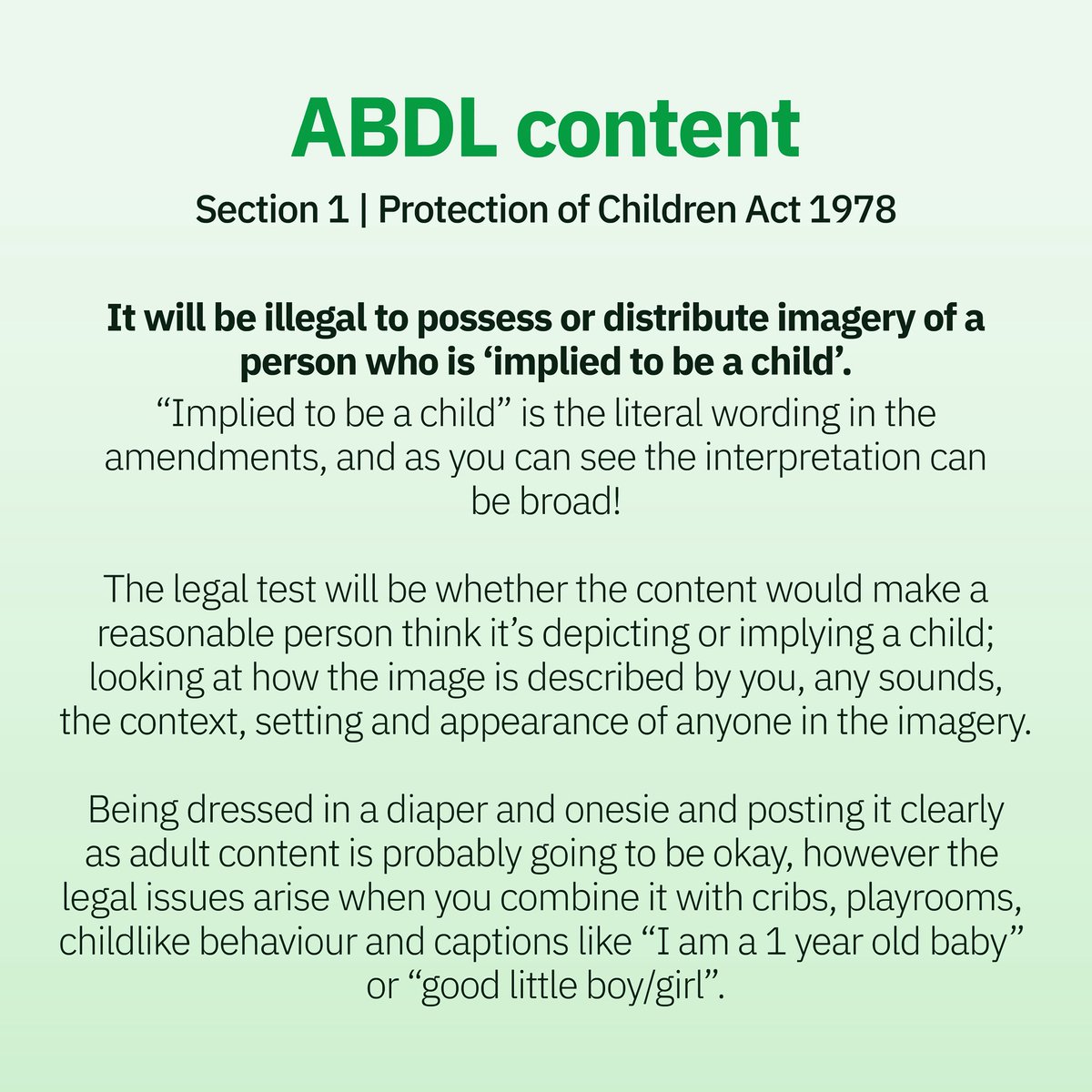 ABDL content

Section 1 | Protection of Children Act 1978

It will be illegal to possess or distribute imagery of a person who is 'implied to be a child'.

"Implied to be a child" is the literal wording in the amendments, and as you can see the interpretation can be broad!

The legal test will be whether the content would make a reasonable person think it's depicting or implying a child; looking at how the image is described by you, any sounds, the context, setting and appearance of anyone in the imagery.

Being dressed in a diaper and onesie and posting it clearly as adult content is probably going to be okay, however the legal issues arise when you combine it with cribs, playrooms, childlike behaviour and captions like "I am a 1 year old baby" or "good little boy/girl".